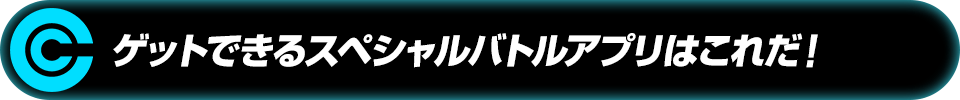 ゲットできるスペシャルバトルアプリはこれだ！